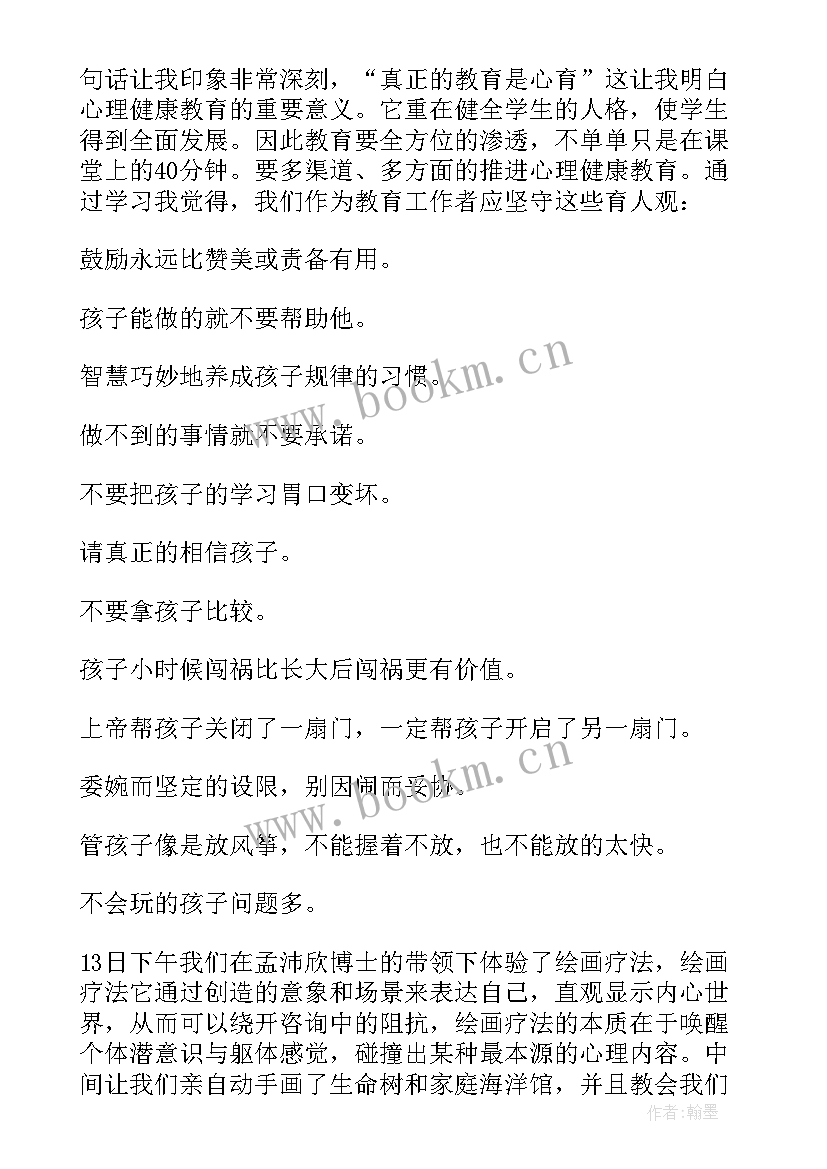 句话让我印象非常深刻，“真正的教育是心育”这让我明白心理健康教育的重要意义。它重在健全学生的人格，使学生得到全面发展。因此教育要全方位的渗透，不单单只是在课堂上的40分钟。要多渠道、多方面的推进心理健康教育。通过学习我觉得，我们作为教育工作者应坚守这些育人观：

鼓励永远比赞美或责备有用。

孩子能做的就不要帮助他。

智慧巧妙地养成孩子规律的习惯。

做不到的事情就不要承诺。

不要把孩子的学习胃口变坏。

请真正的相信孩子。

不要拿孩子比较。

孩子小时候闯祸比长大后闯祸更有价值。

上帝帮孩子关闭了一扇门，一定帮孩子开启了另一扇门。

委婉而坚定的设限，别因闹而妥协。

管孩子像是放风筝，不能握着不放，也不能放的太快。

不会玩的孩子问题多。

13日下午我们在孟沛欣博士的带领下体验了绘画疗法，绘画疗法它通过创造的意象和场景来表达自己，直观显示内心世界，从而可以绕开咨询中的阻抗，绘画疗法的本质在于唤醒个体潜意识与躯体感觉，碰撞出某种最本源的心理内容。中间让我们亲自动手画了生命树和家庭海洋馆，并且教会我们

www.bookm.cn

www.bookm.cn

作者：翰墨